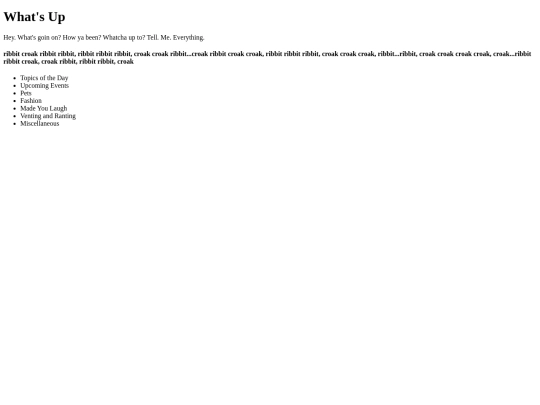 What's Up

Hey. What's goin on? How ya been? Whatcha up to? Tell. Me. Everything.

ribbit croak ribbit ribbit, ribbit ribbit ribbit, croak croak ribbit...croak ribbit croak croak, ribbit ribbit ribbit, croak croak croak, ribbit...ribbit, croak croak croak croak, croak...ribbit ribbit croak, croak ribbit, ribbit ribbit, croak

• Topics of the Day
• Upcoming Events
• Pets
• Fashion
• Made You Laugh
• Venting and Ranting
• Miscellaneous